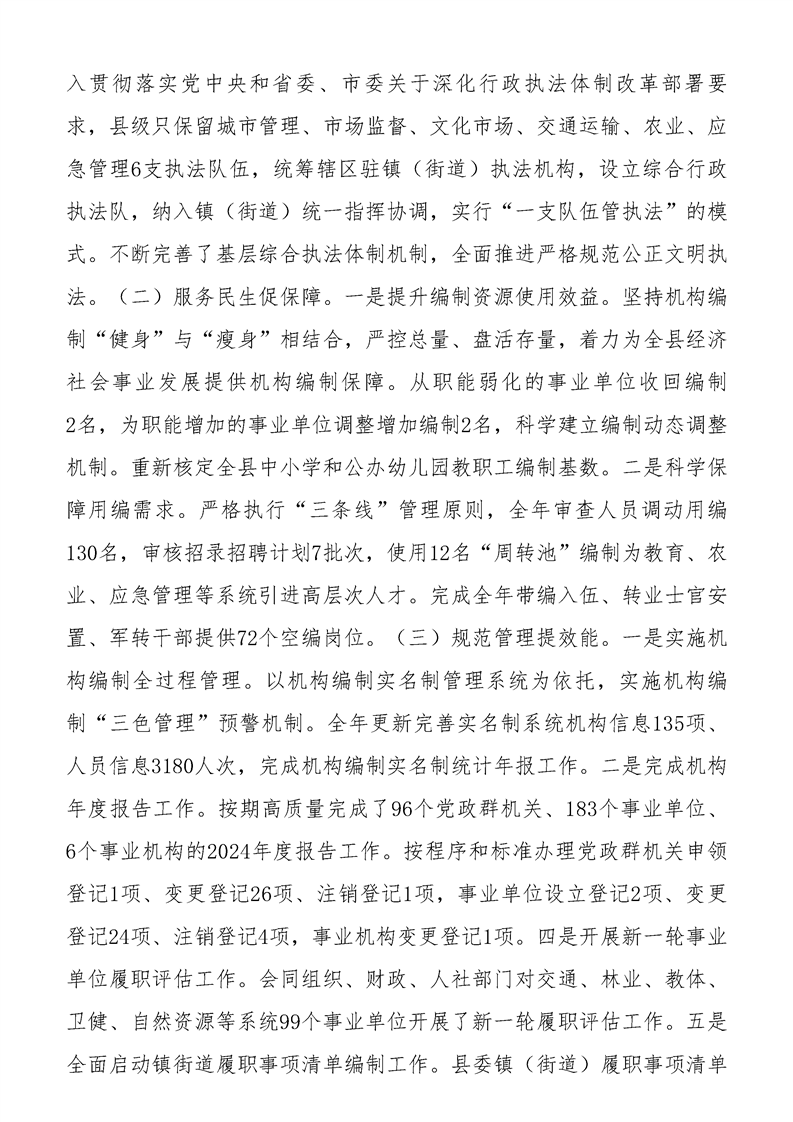 入贯彻落实党中央和省委、市委关于深化行政执法体制改革部署要求，县级只保留城市管理、市场监督、文化市场、交通运输、农业、应急管理6支执法队伍，统筹辖区驻镇（街道）执法机构，设立综合行政执法队，纳入镇（街道）统一指挥协调，实行“一支队伍管执法”的模式。不断完善了基层综合执法体制机制，全面推进严格规范公正文明执法。（二）服务民生促保障。一是提升编制资源使用效益。坚持机构编制“健身”与“瘦身”相结合，严控总量、盘活存量，着力为全县经济社会事业发展提供机构编制保障。从职能弱化的事业单位收回编制2名，为职能增加的事业单位调整增加编制2名，科学建立编制动态调整机制。重新核定全县中小学和公办幼儿园教职工编制基数。二是科学保障用编需求。严格执行“三条线”管理原则，全年审查人员调动用编130名，审核招录招聘计划7批次，使用12名“周转池”编制为教育、农业、应急管理等系统引进高层次人才。完成全年带编入伍、转业士官安置、军转干部提供72个空编岗位。（三）规范管理提效能。一是实施机构编制全过程管理。以机构编制实名制管理系统为依托，实施机构编制“三色管理”预警机制。全年更新完善实名制系统机构信息135项、人员信息3180人次，完成机构编制实名制统计年报工作。二是完成机构年度报告工作。按期高质量完成了96个党政群机关、183个事业单位、6个事业机构的2024年度报告工作。按程序和标准办理党政群机关申领登记1项、变更登记26项、注销登记1项，事业单位设立登记2项、变更登记24项、注销登记4项，事业机构变更登记1项。四是开展新一轮事业单位履职评估工作。会同组织、财政、人社部门对交通、林业、教体、卫健、自然资源等系统99个事业单位开展了新一轮履职评估工作。五是全面启动镇街道履职事项清单编制工作。县委镇（街道）履职事项清单